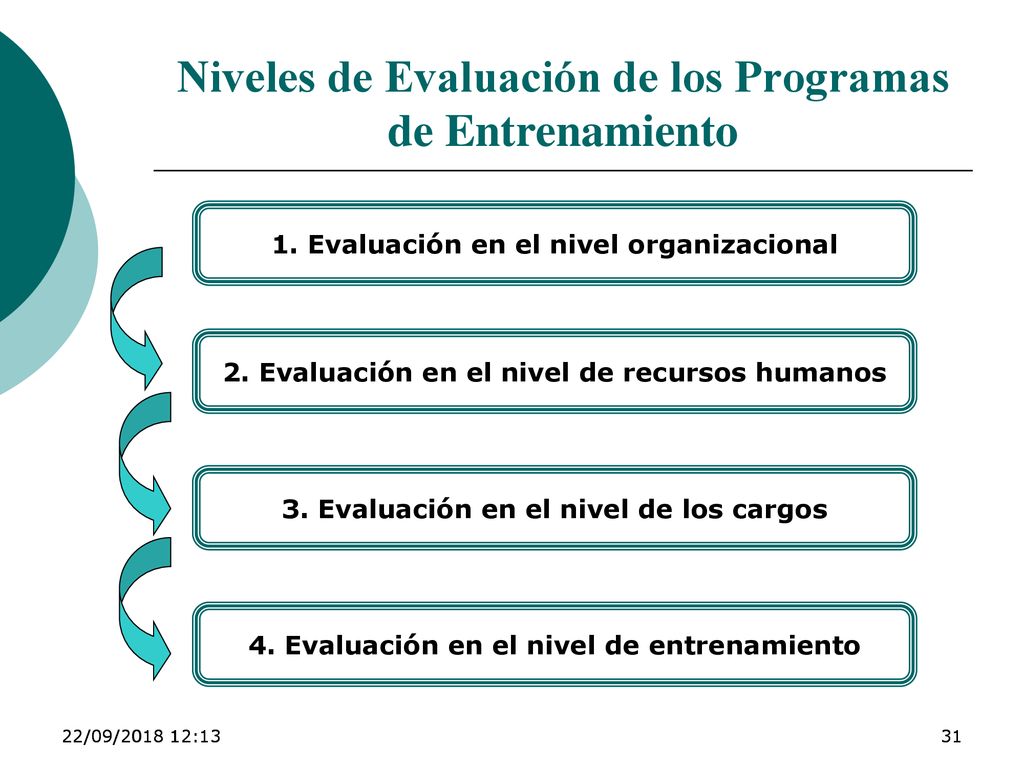 Niveles de Evaluación de los Programas de Entrenamiento

1. Evaluación en el nivel organizacional

2. Evaluación en el nivel de recursos humanos

3. Evaluación en el nivel de los cargos

4. Evaluación en el nivel de entrenamiento

22/09/2018 12:13

31